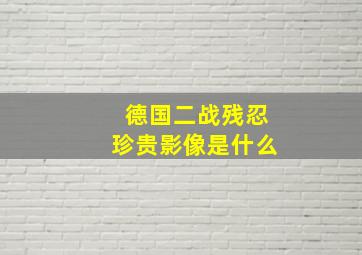 德国二战残忍
珍贵影像是什么